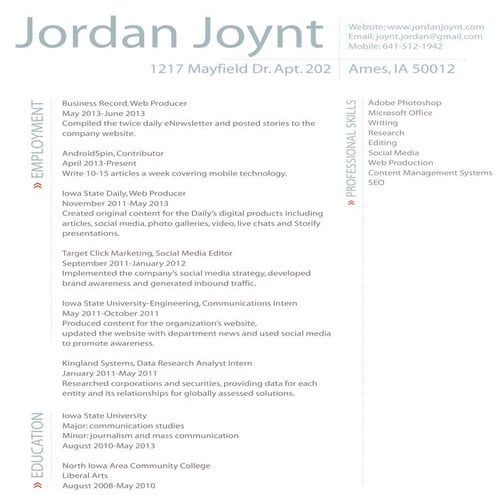 Jordan Joynt

Website: www.jordanjoynt.com
Email: joynt.jordan@gmail.com
Mobile: 641-512-1942

1217 Mayfield Dr. Apt. 202 Ames, IA 50012

» EMPLOYMENT

Business Record, Web Producer
May 2013-June 2013
Compiled the twice daily eNewsletter and posted stories to the company website.

AndroidSpin, Contributor
April 2013-Present
Write 10-15 articles a week covering mobile technology.

Iowa State Daily, Web Producer
November 2011-May 2013
Created original content for the Daily's digital products including articles, social media, photo galleries, video, live chats and Storify presentations.

Target Click Marketing, Social Media Editor
September 2011-January 2012
Implemented the company's social media strategy, developed brand awareness and generated inbound traffic.

Iowa State University-Engineering, Communications Intern
May 2011-October 2011
Produced content for the organization's website, updated the website with department news and used social media to promote awareness.

Kingland Systems, Data Research Analyst Intern
January 2011-May 2011
Researched corporations and securities, providing data for each entity and its relationships for globally assessed solutions.

» EDUCATION

Iowa State University
Major: communication studies
Minor: journalism and mass communication
August 2010-May 2013

North Iowa Area Community College
Liberal Arts
August 2008-May 2010

» PROFESSIONAL SKILLS

Adobe Photoshop
Microsoft Office
Writing
Research
Editing
Social Media
Web Production
Content Management Systems
SEO